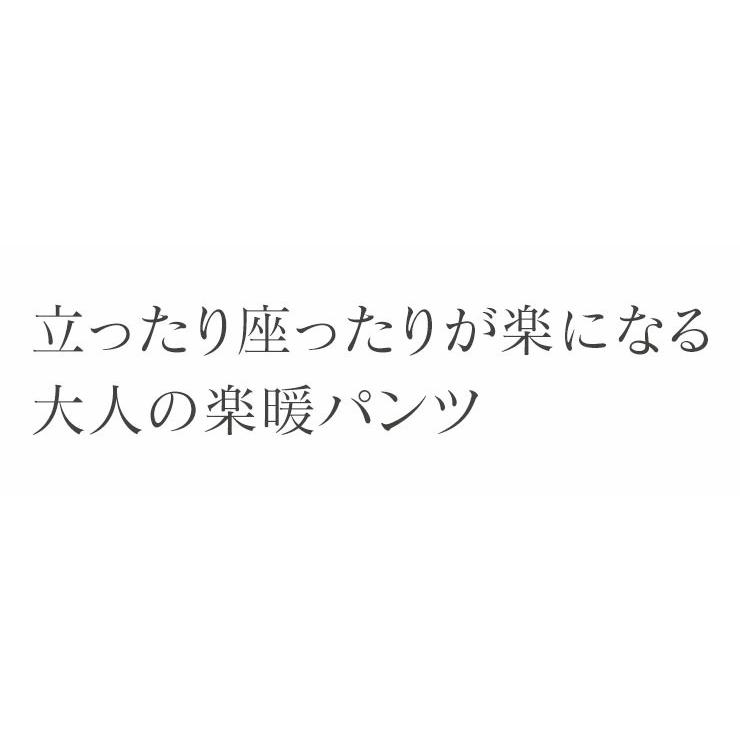 立ったり座ったりが楽になる
大人の楽暖パンツ